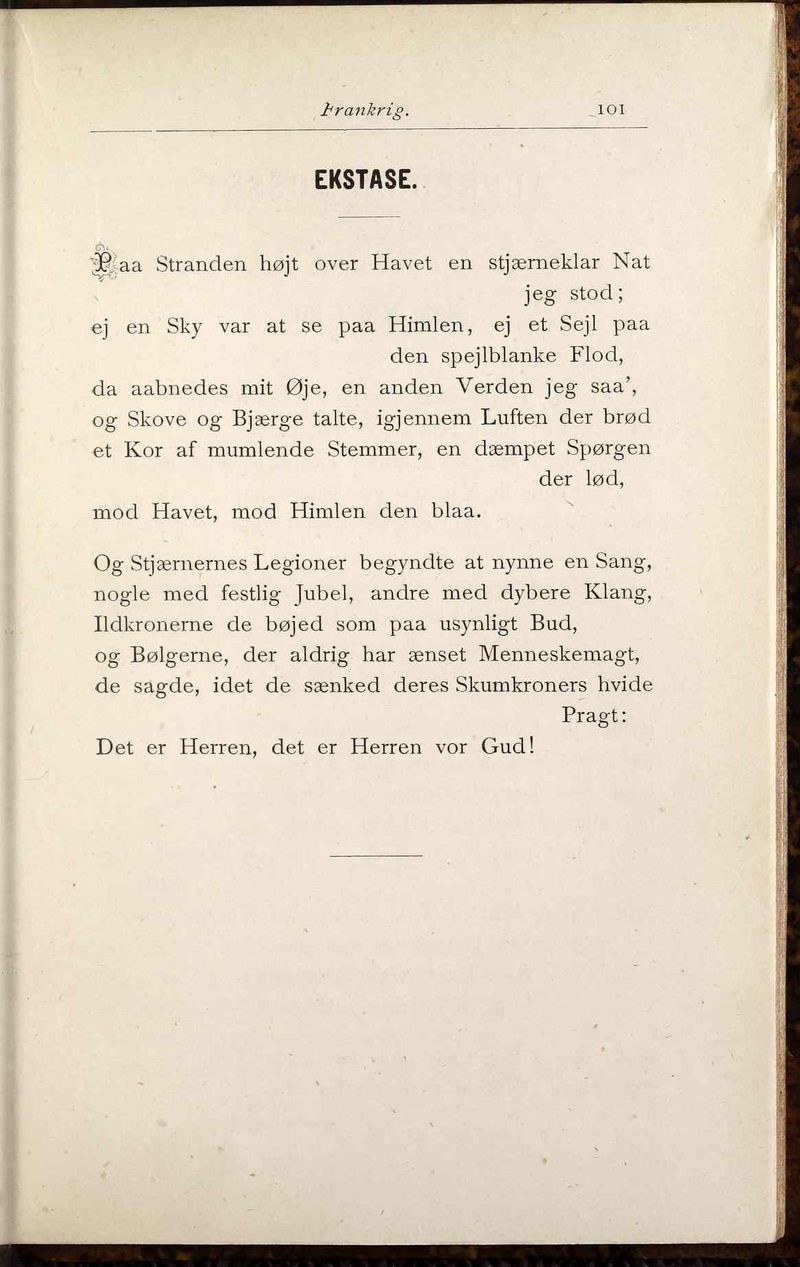 Frankrig. 101

EKSTASE.

Paa Stranden højt over Havet en stjærneklar Nat jeg stod;
ej en Sky var at se paa Himlen, ej et Sejl paa den spejlblanke Flod,
da aabnedes mit Øje, en anden Verden jeg saa',
og Skove og Bjærge talte, igjennem Luften der brød
et Kor af mumlende Stemmer, en dæmpet Spørgen der lød,
mod Havet, mod Himlen den blaa.

Og Stjærnernes Legioner begyndte at nynne en Sang,
nogle med festlig Jubel, andre med dybere Klang,
Ildkronerne de bøjed som paa usynligt Bud,
og Bølgerne, der aldrig har ænset Menneskemagt,
de sagde, idet de sænked deres Skumkroners hvide Pragt:
Det er Herren, det er Herren vor Gud!